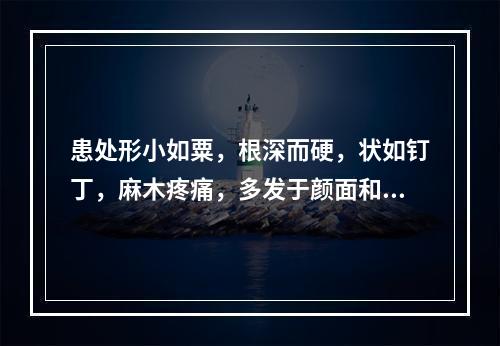 患处形小如粟，根深而硬，状如钉丁，麻木疼痛，多发于颜面和...